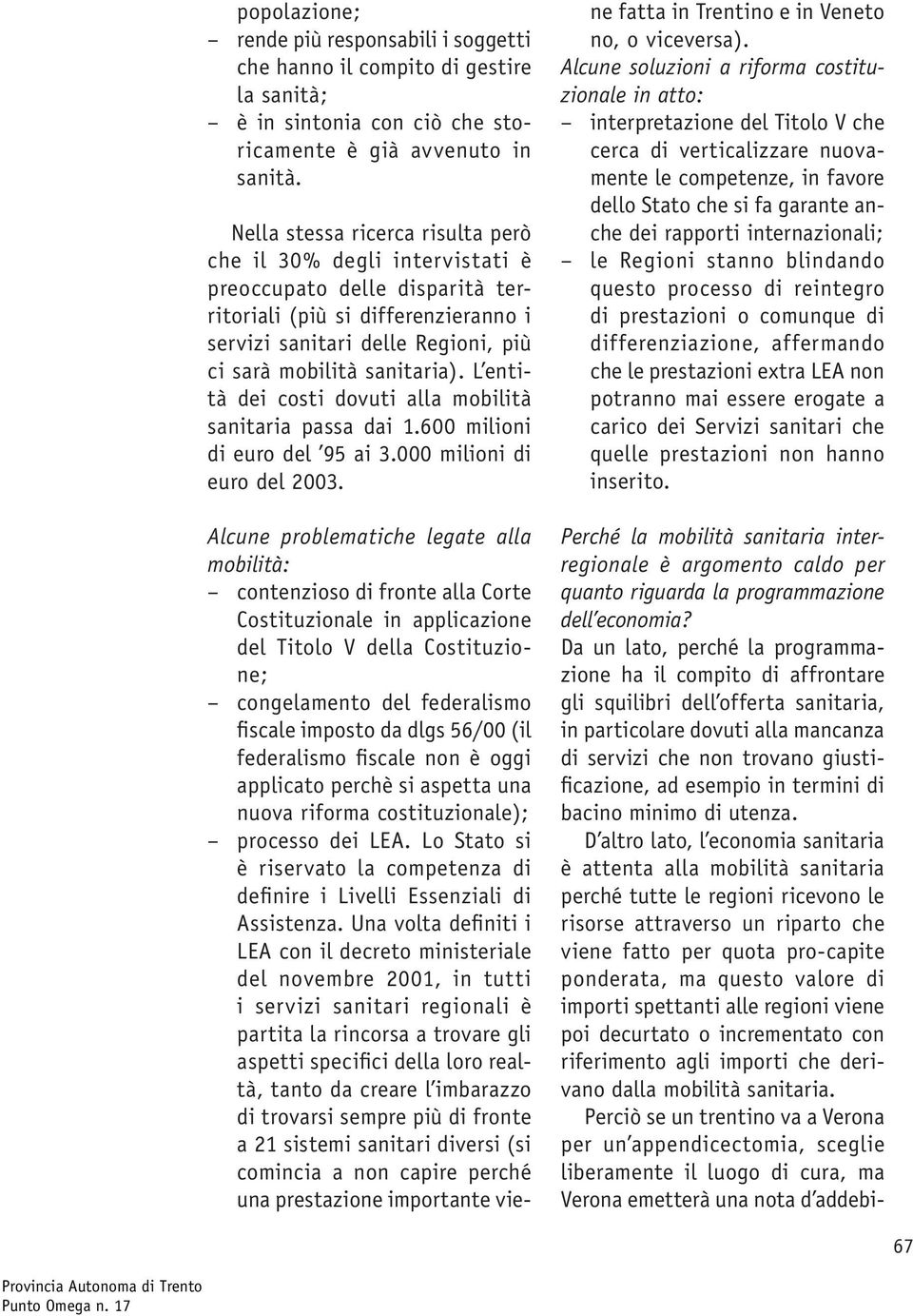 popolazione;
– rende più responsabili i soggetti che hanno il compito di gestire la sanità;
– è in sintonia con ciò che storicamente è già avvenuto in sanità.

Nella stessa ricerca risulta però che il 30% degli intervistati è preoccupato delle disparità territoriali (più si differenzieranno i servizi sanitari delle Regioni, più ci sarà mobilità sanitaria). L'entità dei costi dovuti alla mobilità sanitaria passa dai 1.600 milioni di euro del '95 ai 3.000 milioni di euro del 2003.

Alcune problematiche legate alla mobilità:
– contenzioso di fronte alla Corte Costituzionale in applicazione del Titolo V della Costituzione;
– congelamento del federalismo fiscale imposto da dlgs 56/00 (il federalismo fiscale non è oggi applicato perchè si aspetta una nuova riforma costituzionale);
– processo dei LEA. Lo Stato si è riservato la competenza di definire i Livelli Essenziali di Assistenza. Una volta definiti i LEA con il decreto ministeriale del novembre 2001, in tutti i servizi sanitari regionali è partita la rincorsa a trovare gli aspetti specifici della loro realtà, tanto da creare l'imbarazzo di trovarsi sempre più di fronte a 21 sistemi sanitari diversi (si comincia a non capire perché una prestazione importante viene fatta in Trentino e in Veneto no, o viceversa).

Alcune soluzioni a riforma costituzionale in atto:
– interpretazione del Titolo V che cerca di verticalizzare nuovamente le competenze, in favore dello Stato che si fa garante anche dei rapporti internazionali;
– le Regioni stanno blindando questo processo di reintegro di prestazioni o comunque di differenziazione, affermando che le prestazioni extra LEA non potranno mai essere erogate a carico dei Servizi sanitari che quelle prestazioni non hanno inserito.

Perché la mobilità sanitaria interregionale è argomento caldo per quanto riguarda la programmazione dell'economia?
Da un lato, perché la programmazione ha il compito di affrontare gli squilibri dell'offerta sanitaria, in particolare dovuti alla mancanza di servizi che non trovano giustificazione, ad esempio in termini di bacino minimo di utenza.

D'altro lato, l'economia sanitaria è attenta alla mobilità sanitaria perché tutte le regioni ricevono le risorse attraverso un riparto che viene fatto per quota pro-capite ponderata, ma questo valore di importi spettanti alle regioni viene poi decurtato o incrementato con riferimento agli importi che derivano dalla mobilità sanitaria.

Perciò se un trentino va a Verona per un'appendicectomia, sceglie liberamente il luogo di cura, ma Verona emetterà una nota d'addebi-

67

Provincia Autonoma di Trento
Punto Omega n. 17